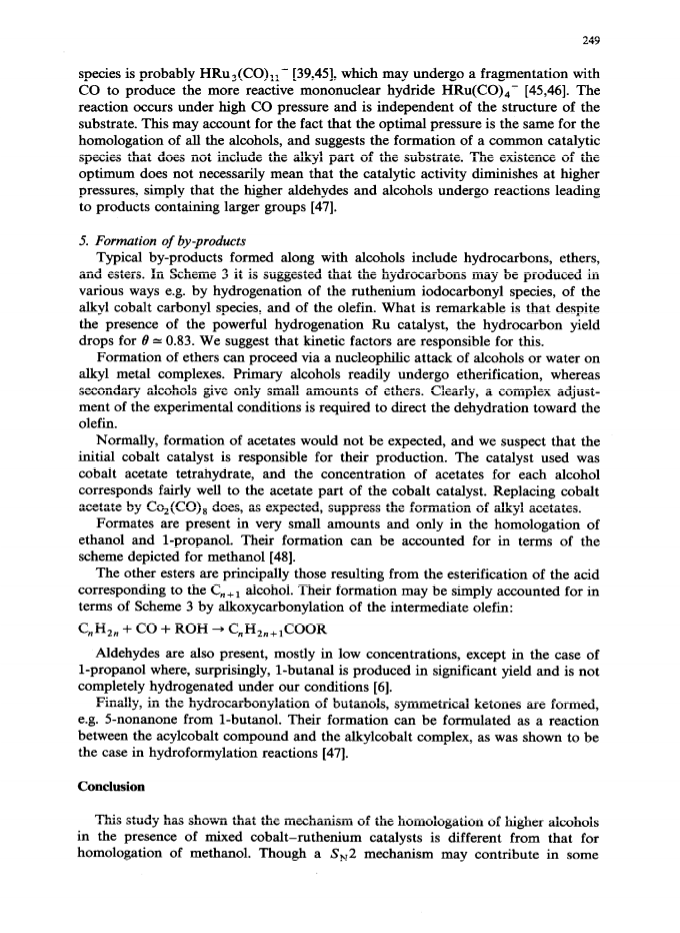 249

species is probably $HRu_3(CO)_{11}^-$ [39,45], which may undergo a fragmentation with CO to produce the more reactive mononuclear hydride $HRu(CO)_4^-$ [45,46]. The reaction occurs under high CO pressure and is independent of the structure of the substrate. This may account for the fact that the optimal pressure is the same for the homologation of all the alcohols, and suggests the formation of a common catalytic species that does not include the alkyl part of the substrate. The existence of the optimum does not necessarily mean that the catalytic activity diminishes at higher pressures, simply that the higher aldehydes and alcohols undergo reactions leading to products containing larger groups [47].

5. Formation of by-products

Typical by-products formed along with alcohols include hydrocarbons, ethers, and esters. In Scheme 3 it is suggested that the hydrocarbons may be produced in various ways e.g. by hydrogenation of the ruthenium iodocarbonyl species, of the alkyl cobalt carbonyl species, and of the olefin. What is remarkable is that despite the presence of the powerful hydrogenation Ru catalyst, the hydrocarbon yield drops for $\theta \simeq 0.83$. We suggest that kinetic factors are responsible for this.

Formation of ethers can proceed via a nucleophilic attack of alcohols or water on alkyl metal complexes. Primary alcohols readily undergo etherification, whereas secondary alcohols give only small amounts of ethers. Clearly, a complex adjustment of the experimental conditions is required to direct the dehydration toward the olefin.

Normally, formation of acetates would not be expected, and we suspect that the initial cobalt catalyst is responsible for their production. The catalyst used was cobalt acetate tetrahydrate, and the concentration of acetates for each alcohol corresponds fairly well to the acetate part of the cobalt catalyst. Replacing cobalt acetate by $Co_2(CO)_8$ does, as expected, suppress the formation of alkyl acetates.

Formates are present in very small amounts and only in the homologation of ethanol and 1-propanol. Their formation can be accounted for in terms of the scheme depicted for methanol [48].

The other esters are principally those resulting from the esterification of the acid corresponding to the $C_{n+1}$ alcohol. Their formation may be simply accounted for in terms of Scheme 3 by alkoxycarbonylation of the intermediate olefin:

$C_nH_{2n} + CO + ROH \rightarrow C_nH_{2n+1}COOR$

Aldehydes are also present, mostly in low concentrations, except in the case of 1-propanol where, surprisingly, 1-butanal is produced in significant yield and is not completely hydrogenated under our conditions [6].

Finally, in the hydrocarbonylation of butanols, symmetrical ketones are formed, e.g. 5-nonanone from 1-butanol. Their formation can be formulated as a reaction between the acylcobalt compound and the alkylcobalt complex, as was shown to be the case in hydroformylation reactions [47].

Conclusion

This study has shown that the mechanism of the homologation of higher alcohols in the presence of mixed cobalt–ruthenium catalysts is different from that for homologation of methanol. Though a $S_N2$ mechanism may contribute in some